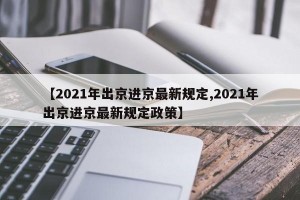 【2021年出京进京最新规定,2021年出京进京最新规定政策】